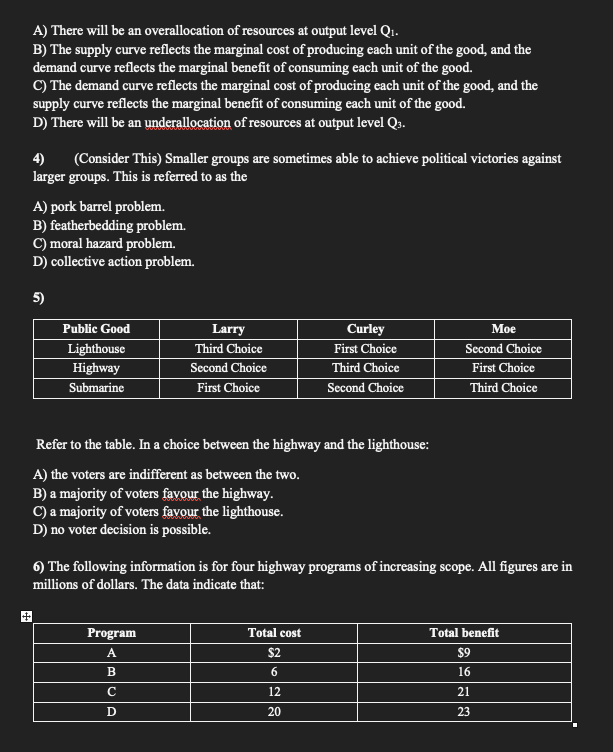 A) There will be an overallocation of resources at output level $Q_1$.
B) The supply curve reflects the marginal cost of producing each unit of the good, and the demand curve reflects the marginal benefit of consuming each unit of the good.
C) The demand curve reflects the marginal cost of producing each unit of the good, and the supply curve reflects the marginal benefit of consuming each unit of the good.
D) There will be an underallocation of resources at output level $Q_3$.

4) (Consider This) Smaller groups are sometimes able to achieve political victories against larger groups. This is referred to as the

A) pork barrel problem.
B) featherbedding problem.
C) moral hazard problem.
D) collective action problem.

5)

| Public Good | Larry | Curley | Moe |
|---|---|---|---|
| Lighthouse | Third Choice | First Choice | Second Choice |
| Highway | Second Choice | Third Choice | First Choice |
| Submarine | First Choice | Second Choice | Third Choice |

Refer to the table. In a choice between the highway and the lighthouse:

A) the voters are indifferent as between the two.
B) a majority of voters favour the highway.
C) a majority of voters favour the lighthouse.
D) no voter decision is possible.

6) The following information is for four highway programs of increasing scope. All figures are in millions of dollars. The data indicate that:

| Program | Total cost | Total benefit |
|---|---|---|
| A | $2 | $9 |
| B | 6 | 16 |
| C | 12 | 21 |
| D | 20 | 23 |